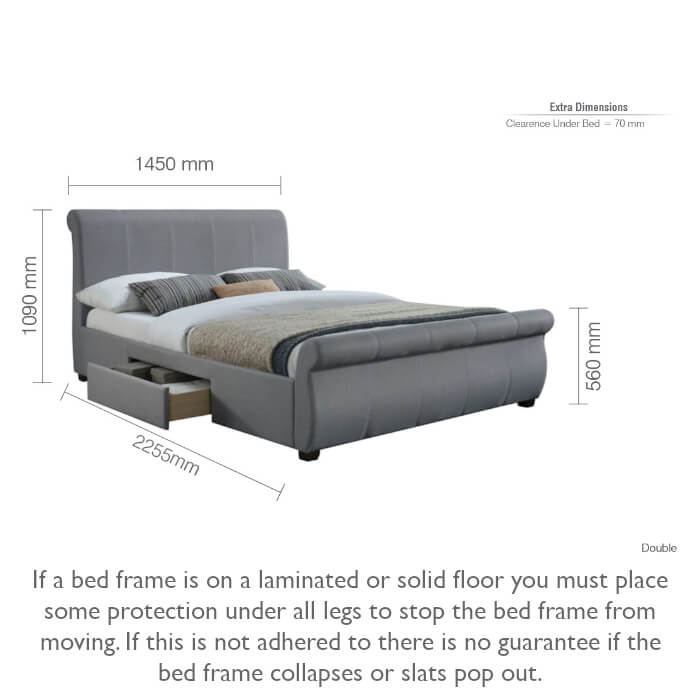 Extra Dimensions
Clearence Under Bed = 70 mm

1450 mm

1090 mm

560 mm

2255mm

Double

If a bed frame is on a laminated or solid floor you must place some protection under all legs to stop the bed frame from moving. If this is not adhered to there is no guarantee if the bed frame collapses or slats pop out.